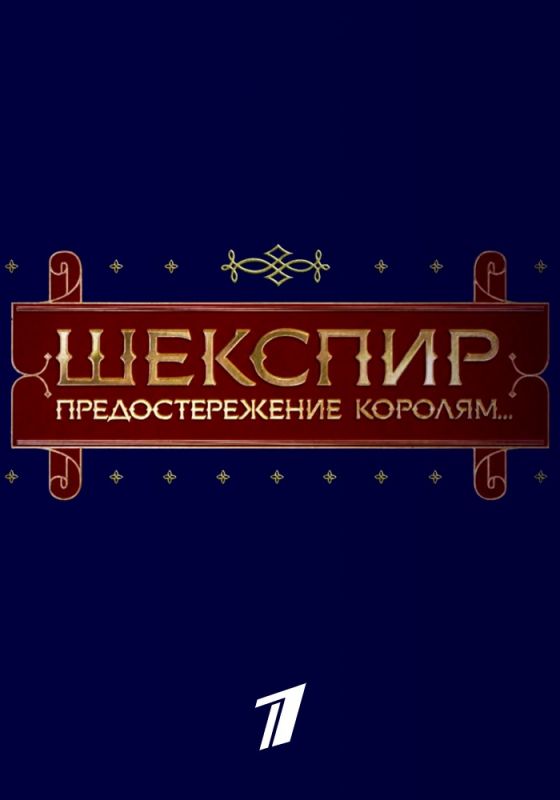 ШЕКСПИР
ПРЕДОСТЕРЕЖЕНИЕ КОРОЛЯМ...

1